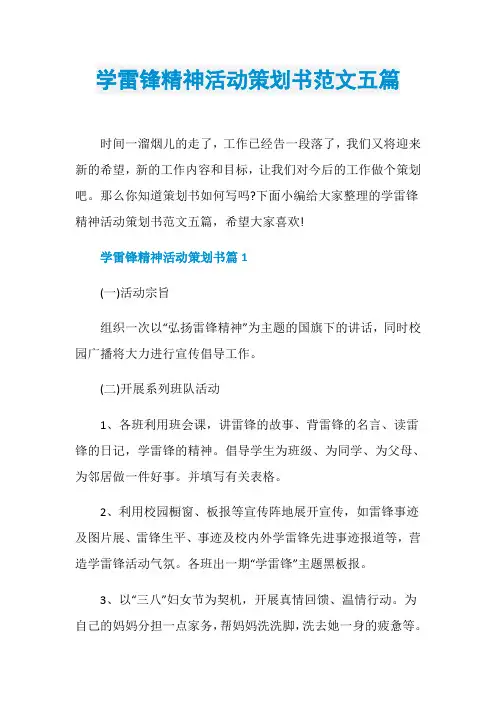 学雷锋精神活动策划书范文五篇

时间一溜烟儿的走了，工作已经告一段落了，我们又将迎来新的希望，新的工作内容和目标，让我们对今后的工作做个策划吧。那么你知道策划书如何写吗?下面小编给大家整理的学雷锋精神活动策划书范文五篇，希望大家喜欢!

学雷锋精神活动策划书篇1

(一)活动宗旨

组织一次以“弘扬雷锋精神”为主题的国旗下的讲话，同时校园广播将大力进行宣传倡导工作。

(二)开展系列班队活动

1、各班利用班会课，讲雷锋的故事、背雷锋的名言、读雷锋的日记，学雷锋的精神。倡导学生为班级、为同学、为父母、为邻居做一件好事。并填写有关表格。

2、利用校园橱窗、板报等宣传阵地展开宣传，如雷锋事迹及图片展、雷锋生平、事迹及校内外学雷锋先进事迹报道等，营造学雷锋活动气氛。各班出一期“学雷锋”主题黑板报。

3、以“三八”妇女节为契机，开展真情回馈、温情行动。为自己的妈妈分担一点家务，帮妈妈洗洗脚，洗去她一身的疲惫等。